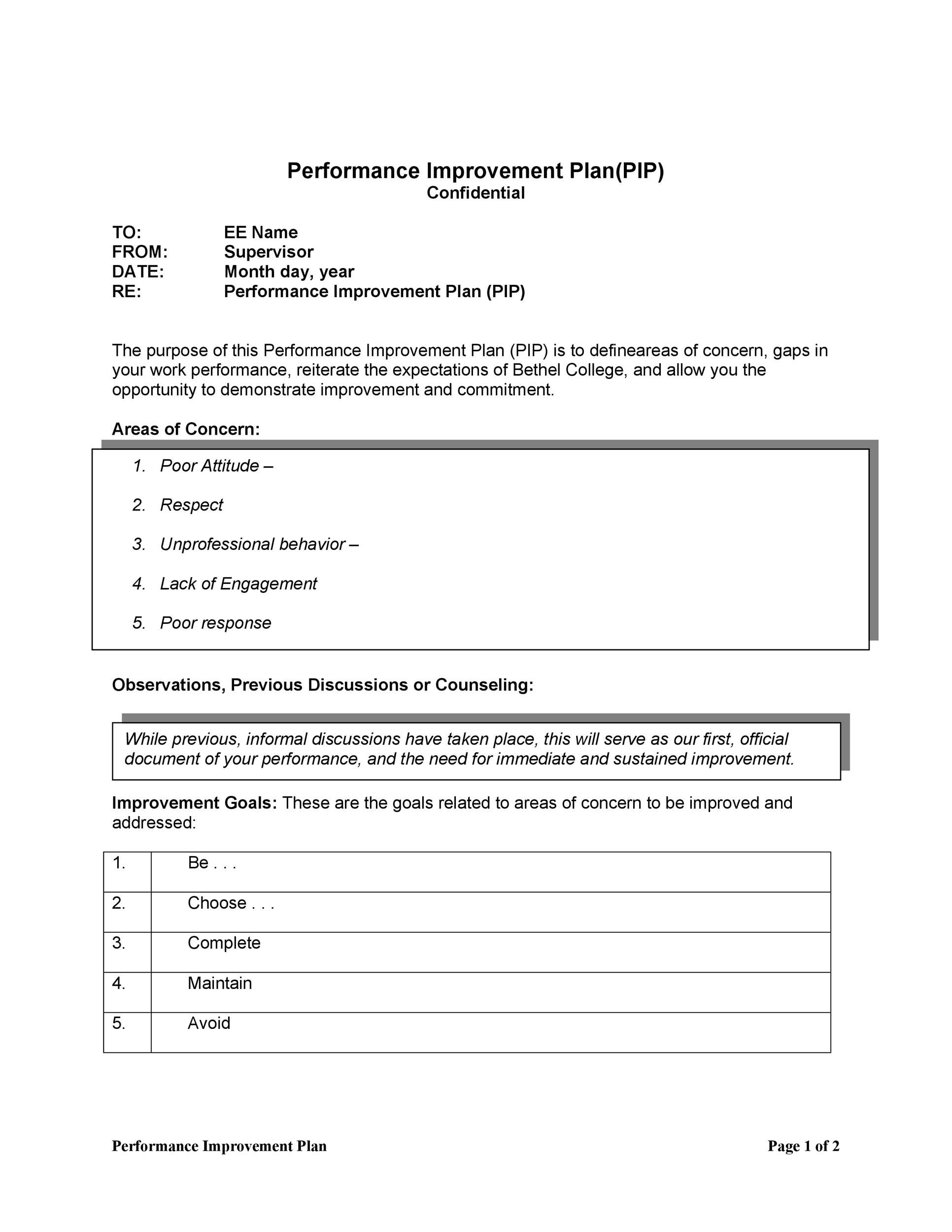 Performance Improvement Plan(PIP)
Confidential

TO: EE Name
FROM: Supervisor
DATE: Month day, year
RE: Performance Improvement Plan (PIP)

The purpose of this Performance Improvement Plan (PIP) is to defineareas of concern, gaps in your work performance, reiterate the expectations of Bethel College, and allow you the opportunity to demonstrate improvement and commitment.

Areas of Concern:

1. Poor Attitude –
2. Respect
3. Unprofessional behavior –
4. Lack of Engagement
5. Poor response

Observations, Previous Discussions or Counseling:

While previous, informal discussions have taken place, this will serve as our first, official document of your performance, and the need for immediate and sustained improvement.

Improvement Goals: These are the goals related to areas of concern to be improved and addressed:

| 1. | Be . . . |
|---|---|
| 2. | Choose . . . |
| 3. | Complete |
| 4. | Maintain |
| 5. | Avoid |

Performance Improvement Plan Page 1 of 2